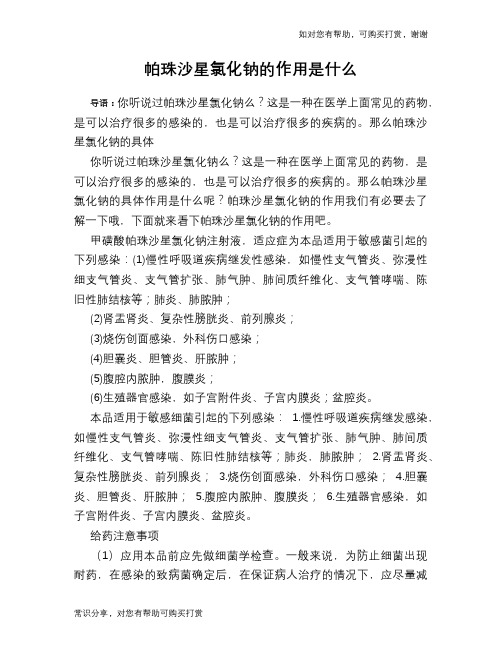 如对您有帮助，可购买打赏，谢谢

帕珠沙星氯化钠的作用是什么

导语：你听说过帕珠沙星氯化钠么？这是一种在医学上面常见的药物，是可以治疗很多的感染的，也是可以治疗很多的疾病的。那么帕珠沙星氯化钠的具体

你听说过帕珠沙星氯化钠么？这是一种在医学上面常见的药物，是可以治疗很多的感染的，也是可以治疗很多的疾病的。那么帕珠沙星氯化钠的具体作用是什么呢？帕珠沙星氯化钠的作用我们有必要去了解一下哦，下面就来看下帕珠沙星氯化钠的作用吧。

甲磺酸帕珠沙星氯化钠注射液，适应症为本品适用于敏感菌引起的下列感染：(1)慢性呼吸道疾病继发性感染，如慢性支气管炎、弥漫性细支气管炎、支气管扩张、肺气肿、肺间质纤维化、支气管哮喘、陈旧性肺结核等；肺炎、肺脓肿；

(2)肾盂肾炎、复杂性膀胱炎、前列腺炎；

(3)烧伤创面感染，外科伤口感染；

(4)胆囊炎、胆管炎、肝脓肿；

(5)腹腔内脓肿，腹膜炎；

(6)生殖器官感染，如子宫附件炎、子宫内膜炎；盆腔炎。

本品适用于敏感细菌引起的下列感染： 1.慢性呼吸道疾病继发感染，如慢性支气管炎、弥漫性细支气管炎、支气管扩张、肺气肿、肺间质纤维化、支气管哮喘、陈旧性肺结核等；肺炎、肺脓肿； 2.肾盂肾炎、复杂性膀胱炎、前列腺炎； 3.烧伤创面感染，外科伤口感染； 4.胆囊炎、胆管炎、肝脓肿； 5.腹腔内脓肿、腹膜炎； 6.生殖器官感染，如子宫附件炎、子宫内膜炎、盆腔炎。

给药注意事项

（1）应用本品前应先做细菌学检查。一般来说，为防止细菌出现耐药，在感染的致病菌确定后，在保证病人治疗的情况下，应尽量减

常识分享，对您有帮助可购买打赏